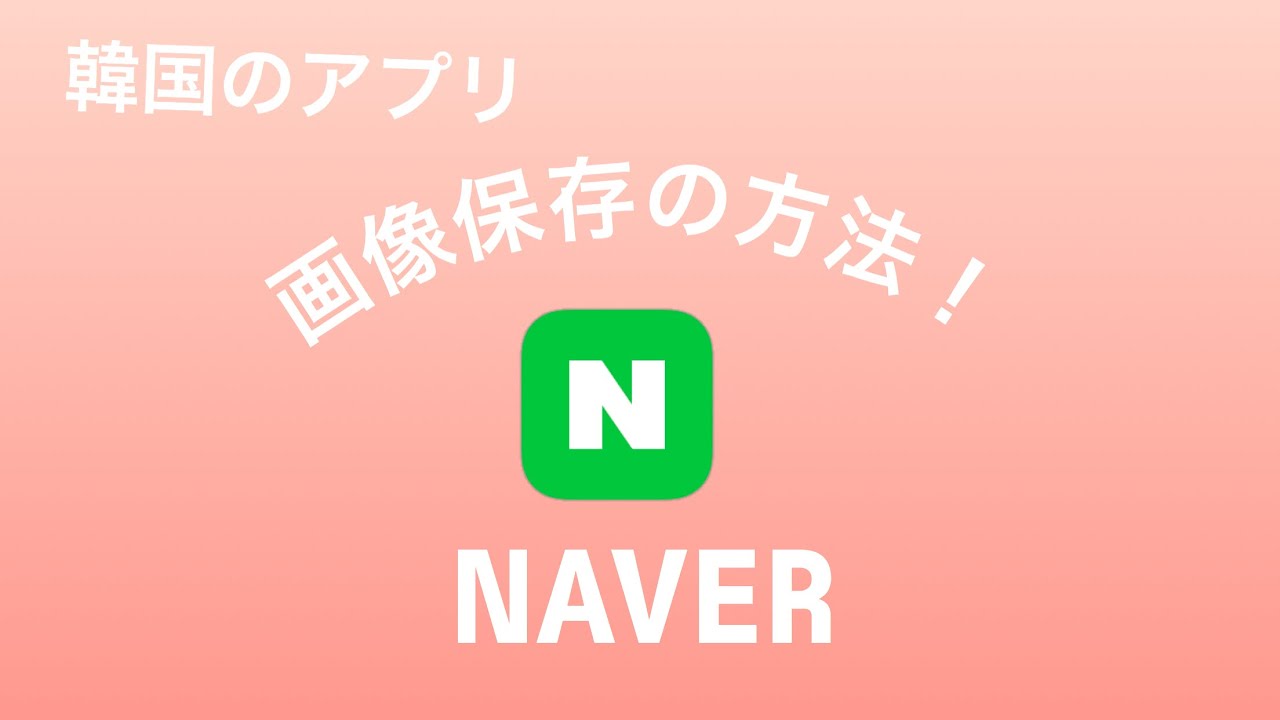 韓国のアプリ

画像保存の方法！

N

NAVER